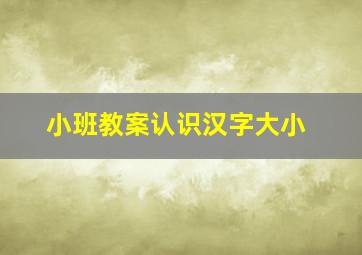 小班教案认识汉字大小